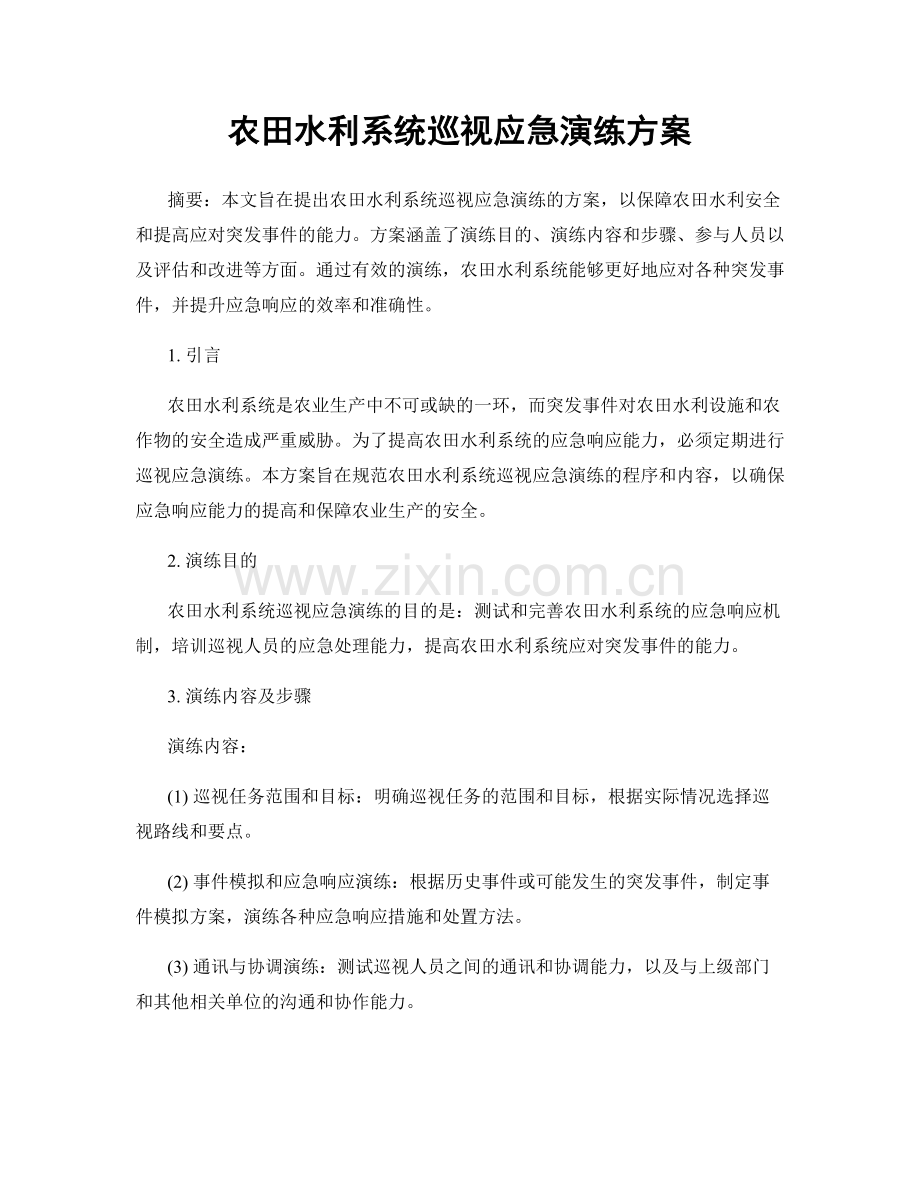 农田水利系统巡视应急演练方案

摘要：本文旨在提出农田水利系统巡视应急演练的方案，以保障农田水利安全和提高应对突发事件的能力。方案涵盖了演练目的、演练内容和步骤、参与人员以及评估和改进等方面。通过有效的演练，农田水利系统能够更好地应对各种突发事件，并提升应急响应的效率和准确性。

1.引言

农田水利系统是农业生产中不可或缺的一环，而突发事件对农田水利设施和农作物的安全造成严重威胁。为了提高农田水利系统的应急响应能力，必须定期进行巡视应急演练。本方案旨在规范农田水利系统巡视应急演练的程序和内容，以确保应急响应能力的提高和保障农业生产的安全。

2.演练目的

农田水利系统巡视应急演练的目的是：测试和完善农田水利系统的应急响应机制，培训巡视人员的应急处理能力，提高农田水利系统应对突发事件的能力。

3.演练内容及步骤

演练内容：

(1)巡视任务范围和目标：明确巡视任务的范围和目标，根据实际情况选择巡视路线和要点。

(2)事件模拟和应急响应演练：根据历史事件或可能发生的突发事件，制定事件模拟方案，演练各种应急响应措施和处置方法。

(3)通讯与协调演练：测试巡视人员之间的通讯和协调能力，以及与上级部门和其他相关单位的沟通和协作能力。

www.zixin.com.cn